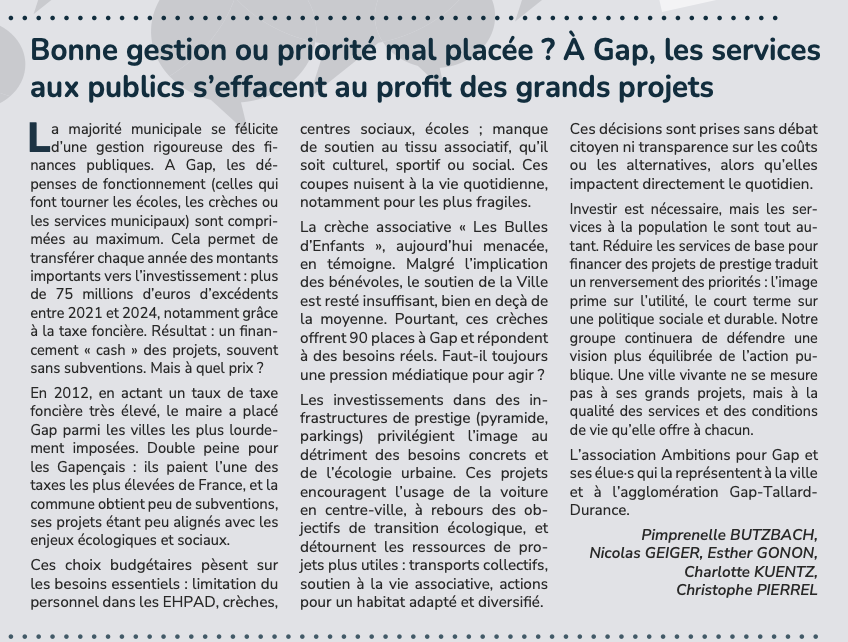 Bonne gestion ou priorité mal placée ? À Gap, les services aux publics s'effacent au profit des grands projets

La majorité municipale se félicite d'une gestion rigoureuse des finances publiques. A Gap, les dépenses de fonctionnement (celles qui font tourner les écoles, les crèches ou les services municipaux) sont comprimées au maximum. Cela permet de transférer chaque année des montants importants vers l'investissement : plus de 75 millions d'euros d'excédents entre 2021 et 2024, notamment grâce à la taxe foncière. Résultat : un financement « cash » des projets, souvent sans subventions. Mais à quel prix ?

En 2012, en actant un taux de taxe foncière très élevé, le maire a placé Gap parmi les villes les plus lourdement imposées. Double peine pour les Gapençais : ils paient l'une des taxes les plus élevées de France, et la commune obtient peu de subventions, ses projets étant peu alignés avec les enjeux écologiques et sociaux.

Ces choix budgétaires pèsent sur les besoins essentiels : limitation du personnel dans les EHPAD, crèches, centres sociaux, écoles ; manque de soutien au tissu associatif, qu'il soit culturel, sportif ou social. Ces coupes nuisent à la vie quotidienne, notamment pour les plus fragiles.

La crèche associative « Les Bulles d'Enfants », aujourd'hui menacée, en témoigne. Malgré l'implication des bénévoles, le soutien de la Ville est resté insuffisant, bien en deçà de la moyenne. Pourtant, ces crèches offrent 90 places à Gap et répondent à des besoins réels. Faut-il toujours une pression médiatique pour agir ?

Les investissements dans des infrastructures de prestige (pyramide, parkings) privilégient l'image au détriment des besoins concrets et de l'écologie urbaine. Ces projets encouragent l'usage de la voiture en centre-ville, à rebours des objectifs de transition écologique, et détournent les ressources de projets plus utiles : transports collectifs, soutien à la vie associative, actions pour un habitat adapté et diversifié.

Ces décisions sont prises sans débat citoyen ni transparence sur les coûts ou les alternatives, alors qu'elles impactent directement le quotidien.

Investir est nécessaire, mais les services à la population le sont tout autant. Réduire les services de base pour financer des projets de prestige traduit un renversement des priorités : l'image prime sur l'utilité, le court terme sur une politique sociale et durable. Notre groupe continuera de défendre une vision plus équilibrée de l'action publique. Une ville vivante ne se mesure pas à ses grands projets, mais à la qualité des services et des conditions de vie qu'elle offre à chacun.

L'association Ambitions pour Gap et ses élue·s qui la représentent à la ville et à l'agglomération Gap-Tallard-Durance.

Pimprenelle BUTZBACH, Nicolas GEIGER, Esther GONON, Charlotte KUENTZ, Christophe PIERREL